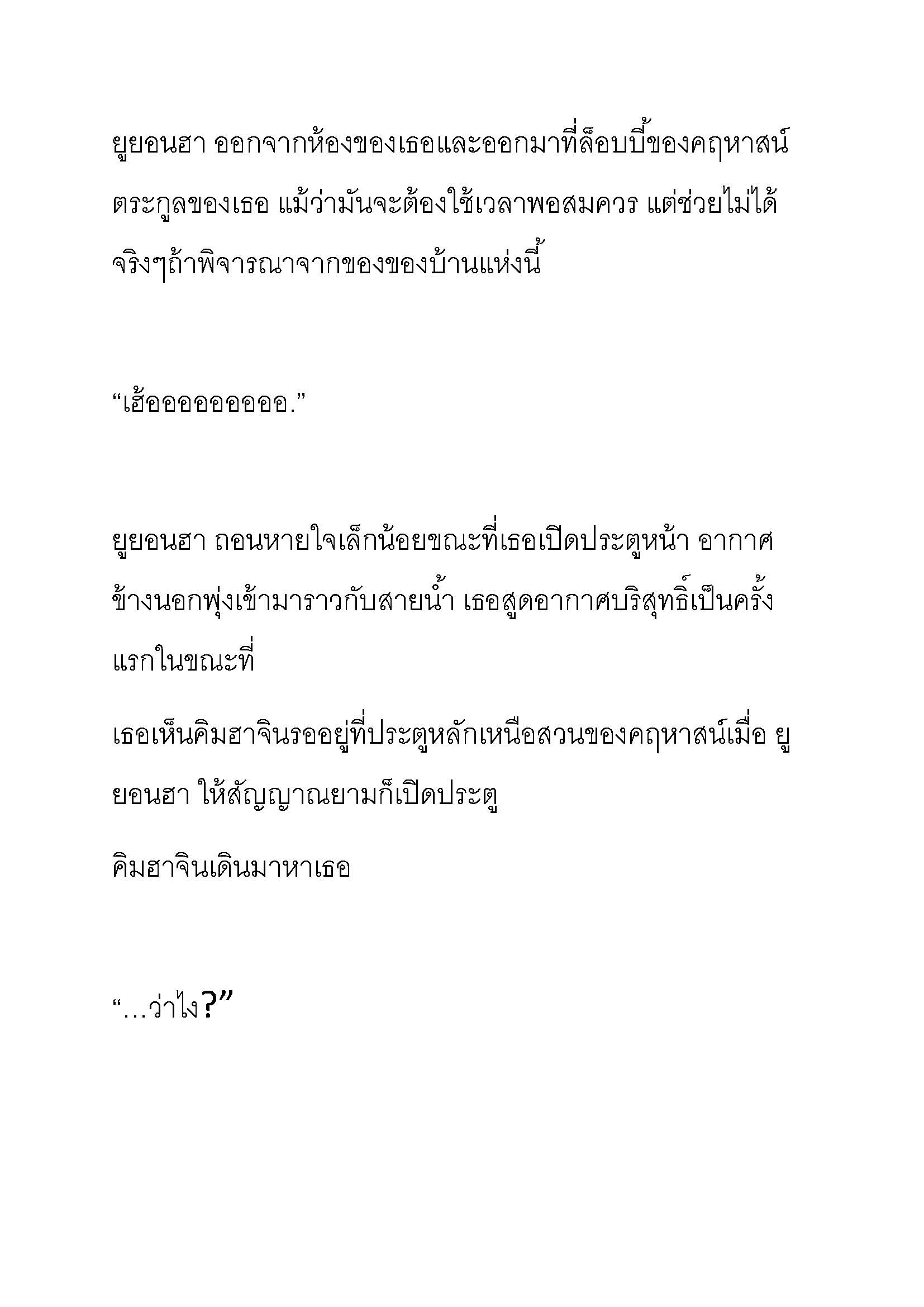 ยูยอนฮา ออกจากห้องของเธอและออกมาที่ล็อบบี้ของคฤหาสน์ตระกูลของเธอ แม้ว่ามันจะต้องใช้เวลาพอสมควร แต่ช่วยไม่ได้จริงๆถ้าพิจารณาจากของของบ้านแห่งนี้

“เฮ้ออออออออออ.”

ยูยอนฮา ถอนหายใจเล็กน้อยขณะที่เธอเปิดประตูหน้า อากาศข้างนอกพุ่งเข้ามาราวกับสายน้ำ เธอสูดอากาศบริสุทธิ์เป็นครั้งแรกในขณะที่

เธอเห็นคิมฮาจินรออยู่ที่ประตูหลักเหนือสวนของคฤหาสน์เมื่อ ยูยอนฮา ให้สัญญาณยามก็เปิดประตู

คิมฮาจินเดินมาหาเธอ

“…ว่าไง?”